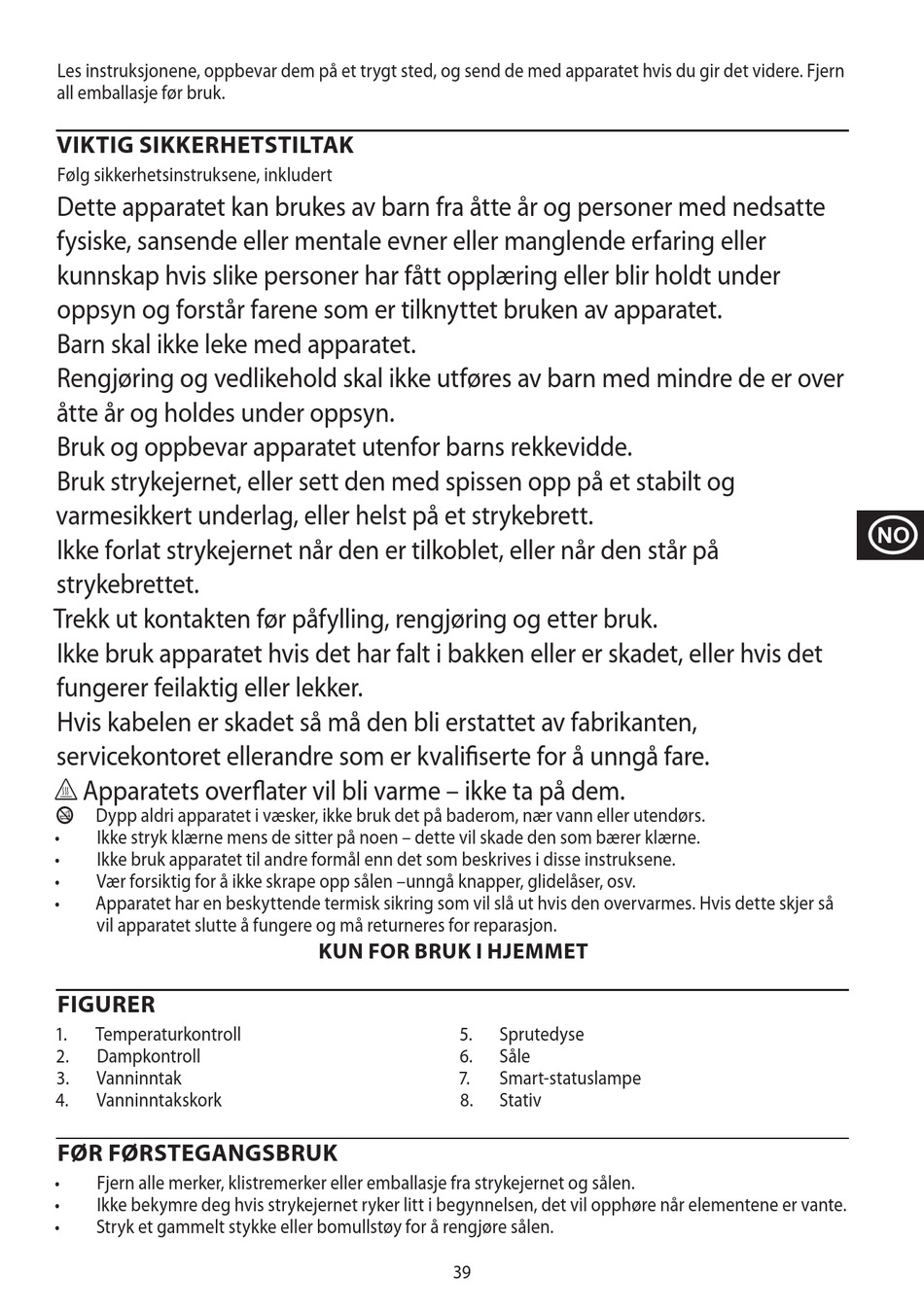 Les instruksjonene, oppbevar dem på et trygt sted, og send de med apparatet hvis du gir det videre. Fjern all emballasje før bruk.

VIKTIG SIKKERHETSTILTAK
Følg sikkerhetsinstruksene, inkludert

Dette apparatet kan brukes av barn fra åtte år og personer med nedsatte fysiske, sansende eller mentale evner eller manglende erfaring eller kunnskap hvis slike personer har fått opplæring eller blir holdt under oppsyn og forstår farene som er tilknyttet bruken av apparatet.
Barn skal ikke leke med apparatet.
Rengjøring og vedlikehold skal ikke utføres av barn med mindre de er over åtte år og holdes under oppsyn.
Bruk og oppbevar apparatet utenfor barns rekkevidde.
Bruk strykejernet, eller sett den med spissen opp på et stabilt og varmesikkert underlag, eller helst på et strykebrett.
Ikke forlat strykejernet når den er tilkoblet, eller når den står på strykebrettet.
Trekk ut kontakten før påfylling, rengjøring og etter bruk.
Ikke bruk apparatet hvis det har falt i bakken eller er skadet, eller hvis det fungerer feilaktig eller lekker.
Hvis kabelen er skadet så må den bli erstattet av fabrikanten, servicekontoret ellerandre som er kvalifiserte for å unngå fare.
Apparatets overflater vil bli varme – ikke ta på dem.
Dypp aldri apparatet i væsker, ikke bruk det på baderom, nær vann eller utendørs.
• Ikke stryk klærne mens de sitter på noen – dette vil skade den som bærer klærne.
• Ikke bruk apparatet til andre formål enn det som beskrives i disse instruksene.
• Vær forsiktig for å ikke skrape opp sålen –unngå knapper, glidelåser, osv.
• Apparatet har en beskyttende termisk sikring som vil slå ut hvis den overvarmes. Hvis dette skjer så vil apparatet slutte å fungere og må returneres for reparasjon.
KUN FOR BRUK I HJEMMET

NO

FIGURER
1. Temperaturkontroll
2. Dampkontroll
3. Vanninntak
4. Vanninntakskork
5. Sprutedyse
6. Såle
7. Smart-statuslampe
8. Stativ

FØR FØRSTEGANGSBRUK
• Fjern alle merker, klistremerker eller emballasje fra strykejernet og sålen.
• Ikke bekymre deg hvis strykejernet ryker litt i begynnelsen, det vil opphøre når elementene er vante.
• Stryk et gammelt stykke eller bomullstøy for å rengjøre sålen.

39